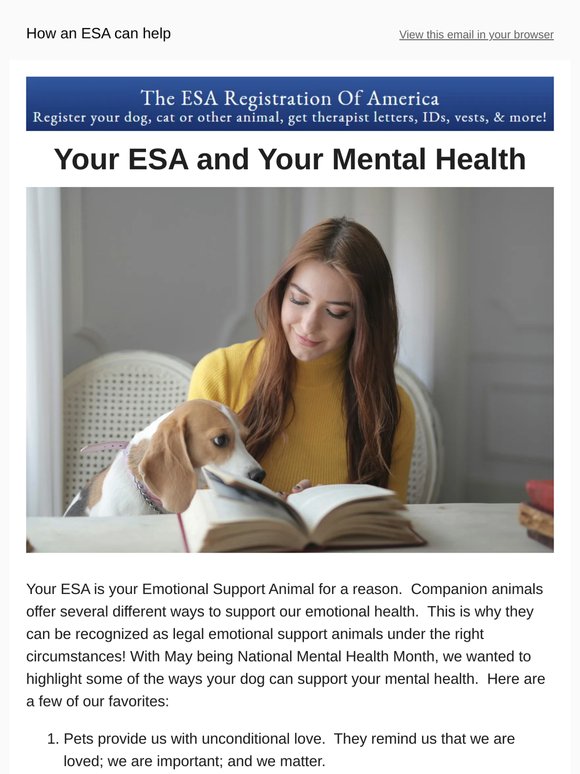 How an ESA can help

View this email in your browser

The ESA Registration Of America
Register your dog, cat or other animal, get therapist letters, IDs, vests, & more!

Your ESA and Your Mental Health

Your ESA is your Emotional Support Animal for a reason. Companion animals offer several different ways to support our emotional health. This is why they can be recognized as legal emotional support animals under the right circumstances! With May being National Mental Health Month, we wanted to highlight some of the ways your dog can support your mental health. Here are a few of our favorites:

1. Pets provide us with unconditional love. They remind us that we are loved; we are important; and we matter.